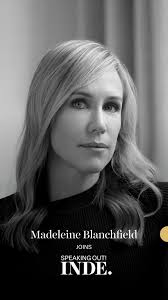 Madeleine Blanchfield

JOINS

SPEAKING OUT!
INDE.